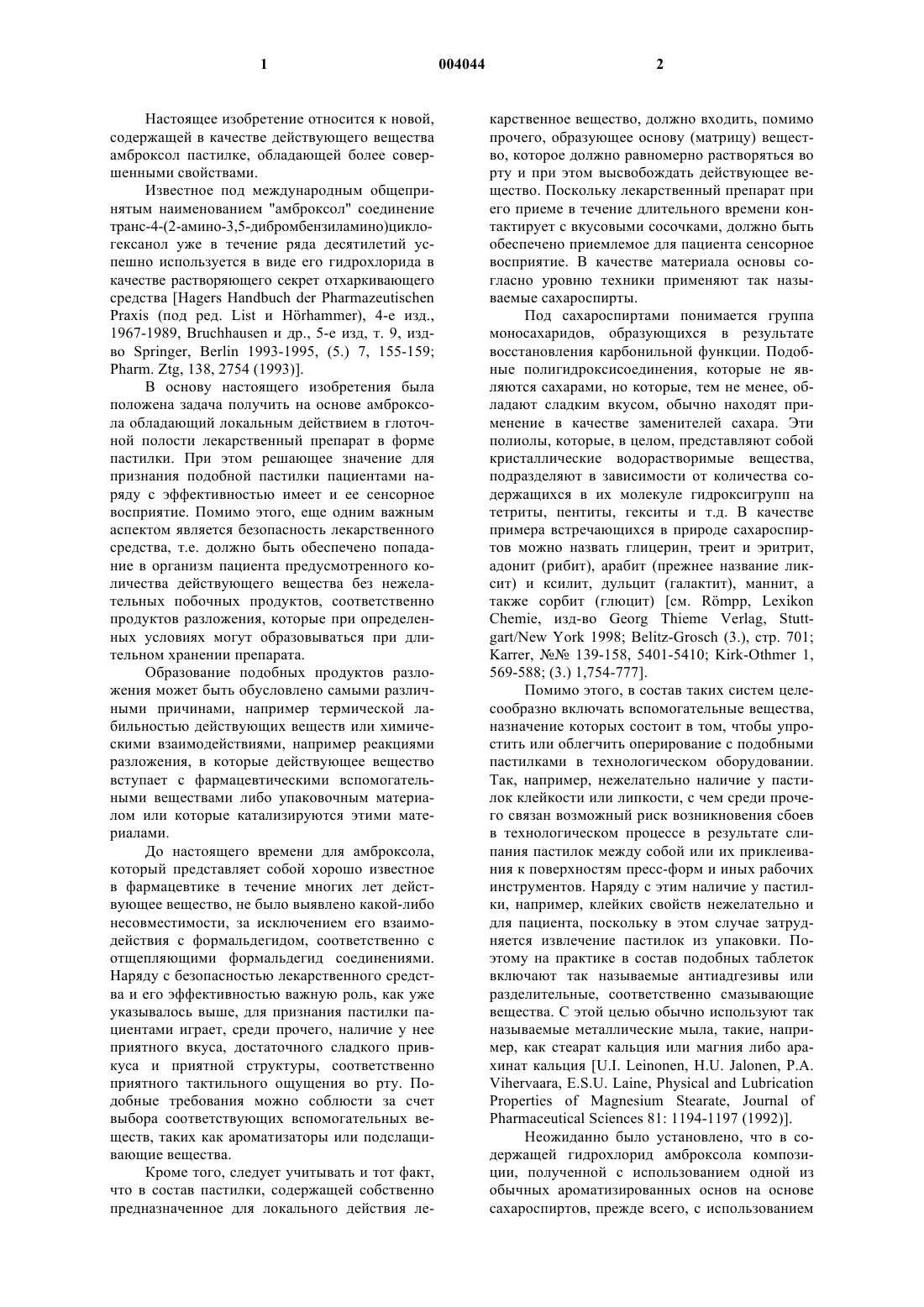 1 004044 2

Настоящее изобретение относится к новой, содержащей в качестве действующего вещества амброксол пастилке, обладающей более совершенными свойствами.

Известное под международным общепринятым наименованием "амброксол" соединение транс-4-(2-амино-3,5-дибромбензиламино)циклогексанол уже в течение ряда десятилетий успешно используется в виде его гидрохлорида в качестве растворяющего секрет отхаркивающего средства [Hagers Handbuch der Pharmazeutischen Praxis (под ред. List и Hörhammer), 4-е изд., 1967-1989, Bruchhausen и др., 5-е изд, т. 9, изд-во Springer, Berlin 1993-1995, (5.) 7, 155-159; Pharm. Ztg, 138, 2754 (1993)].

В основу настоящего изобретения была положена задача получить на основе амброксола обладающий локальным действием в глоточной полости лекарственный препарат в форме пастилки. При этом решающее значение для признания подобной пастилки пациентами наряду с эффективностью имеет и ее сенсорное восприятие. Помимо этого, еще одним важным аспектом является безопасность лекарственного средства, т.е. должно быть обеспечено попадание в организм пациента предусмотренного количества действующего вещества без нежелательных побочных продуктов, соответственно продуктов разложения, которые при определенных условиях могут образовываться при длительном хранении препарата.

Образование подобных продуктов разложения может быть обусловлено самыми различными причинами, например термической лабильностью действующих веществ или химическими взаимодействиями, например реакциями разложения, в которые действующее вещество вступает с фармацевтическими вспомогательными веществами либо упаковочным материалом или которые катализируются этими материалами.

До настоящего времени для амброксола, который представляет собой хорошо известное в фармацевтике в течение многих лет действующее вещество, не было выявлено какой-либо несовместимости, за исключением его взаимодействия с формальдегидом, соответственно с отщепляющими формальдегид соединениями. Наряду с безопасностью лекарственного средства и его эффективностью важную роль, как уже указывалось выше, для признания пастилки пациентами играет, среди прочего, наличие у нее приятного вкуса, достаточного сладкого привкуса и приятной структуры, соответственно приятного тактильного ощущения во рту. Подобные требования можно соблюсти за счет выбора соответствующих вспомогательных веществ, таких как ароматизаторы или подслащивающие вещества.

Кроме того, следует учитывать и тот факт, что в состав пастилки, содержащей собственно предназначенное для локального действия лекарственное вещество, должно входить, помимо прочего, образующее основу (матрицу) вещество, которое должно равномерно растворяться во рту и при этом высвобождать действующее вещество. Поскольку лекарственный препарат при его приеме в течение длительного времени контактирует с вкусовыми сосочками, должно быть обеспечено приемлемое для пациента сенсорное восприятие. В качестве материала основы согласно уровню техники применяют так называемые сахароспирты.

Под сахароспиртами понимается группа моносахаридов, образующихся в результате восстановления карбонильной функции. Подобные полигидроксисоединения, которые не являются сахарами, но которые, тем не менее, обладают сладким вкусом, обычно находят применение в качестве заменителей сахара. Эти полиолы, которые, в целом, представляют собой кристаллические водорастворимые вещества, подразделяют в зависимости от количества содержащихся в их молекуле гидроксигрупп на тетриты, пентиты, гекситы и т.д. В качестве примера встречающихся в природе сахароспиртов можно назвать глицерин, треит и эритрит, адонит (рибит), арабит (прежнее название ликсит) и ксилит, дульцит (галактит), маннит, а также сорбит (глюцит) [см. Römpp, Lexikon Chemie, изд-во Georg Thieme Verlag, Stuttgart/New York 1998; Belitz-Grosch (3.), стр. 701; Karrer, №№ 139-158, 5401-5410; Kirk-Othmer 1, 569-588; (3.) 1,754-777].

Помимо этого, в состав таких систем целесообразно включать вспомогательные вещества, назначение которых состоит в том, чтобы упростить или облегчить оперирование с подобными пастилками в технологическом оборудовании. Так, например, нежелательно наличие у пастилок клейкости или липкости, с чем среди прочего связан возможный риск возникновения сбоев в технологическом процессе в результате слипания пастилок между собой или их приклеивания к поверхностям пресс-форм и иных рабочих инструментов. Наряду с этим наличие у пастилки, например, клейких свойств нежелательно и для пациента, поскольку в этом случае затрудняется извлечение пастилок из упаковки. Поэтому на практике в состав подобных таблеток включают так называемые антиадгезивы или разделительные, соответственно смазывающие вещества. С этой целью обычно используют так называемые металлические мыла, такие, например, как стеарат кальция или магния либо арахинат кальция [U.I. Leinonen, H.U. Jalonen, P.A. Vihervaara, E.S.U. Laine, Physical and Lubrication Properties of Magnesium Stearate, Journal of Pharmaceutical Sciences 81: 1194-1197 (1992)].

Неожиданно было установлено, что в содержащей гидрохлорид амброксола композиции, полученной с использованием одной из обычных ароматизированных основ на основе сахароспиртов, прежде всего, с использованием